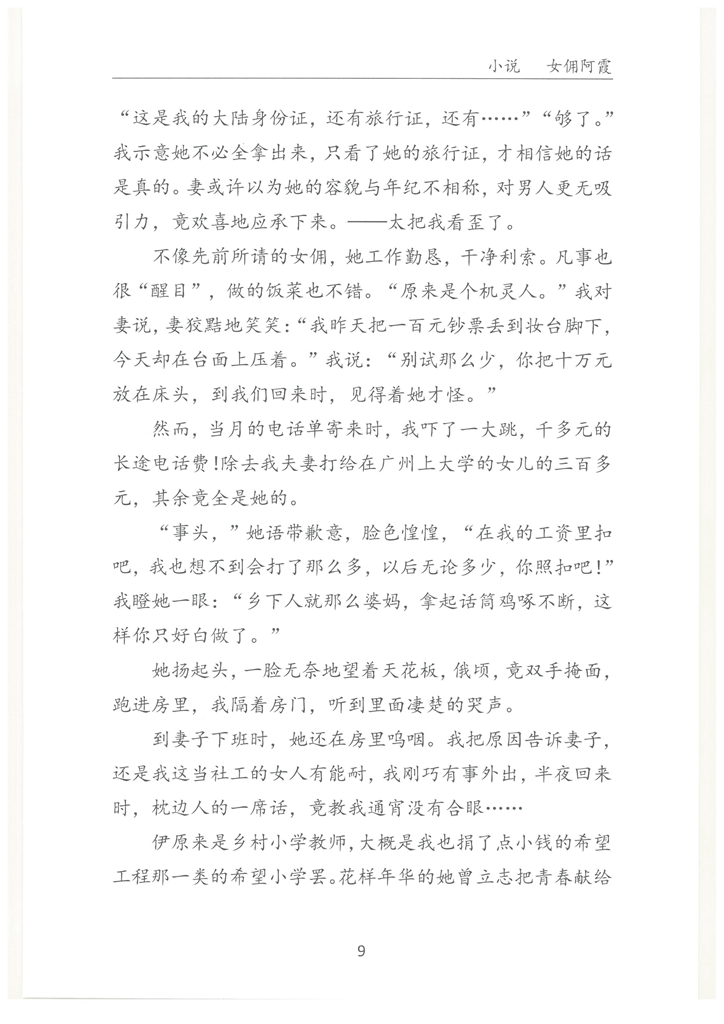 小说　女佣阿霞

“这是我的大陆身份证，还有旅行证，还有……”“够了。”我示意她不必全拿出来，只看了她的旅行证，才相信她的话是真的。妻或许以为她的容貌与年纪不相称，对男人更无吸引力，竟欢喜地应承下来。——太把我看歪了。

不像先前所请的女佣，她工作勤恳，干净利索。凡事也很“醒目”，做的饭菜也不错。“原来是个机灵人。”我对妻说，妻狡黠地笑笑：“我昨天把一百元钞票丢到妆台脚下，今天却在台面上压着。”我说：“别试那么少，你把十万元放在床头，到我们回来时，见得着她才怪。”

然而，当月的电话单寄来时，我吓了一大跳，千多元的长途电话费！除去我夫妻打给在广州上大学的女儿的三百多元，其余竟全是她的。

“事头，”她语带歉意，脸色惶惶，“在我的工资里扣吧，我也想不到会打了那么多，以后无论多少，你照扣吧！”我瞪她一眼：“乡下人就那么婆妈，拿起话筒鸡啄不断，这样你只好白做了。”

她扬起头，一脸无奈地望着天花板，俄顷，竟双手掩面，跑进房里，我隔着房门，听到里面凄楚的哭声。

到妻子下班时，她还在房里呜咽。我把原因告诉妻子，还是我这当社工的女人有能耐，我刚巧有事外出，半夜回来时，枕边人的一席话，竟教我通宵没有合眼……

伊原来是乡村小学教师，大概是我也捐了点小钱的希望工程那一类的希望小学罢。花样年华的她曾立志把青春献给

9